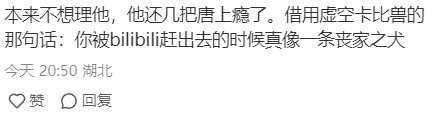 本来不想理他，他还几把唐上瘾了。借用虚空卡比兽的那句话：你被bilibili赶出去的时候真像一条丧家之犬

今天 20:50 湖北

赞 回复